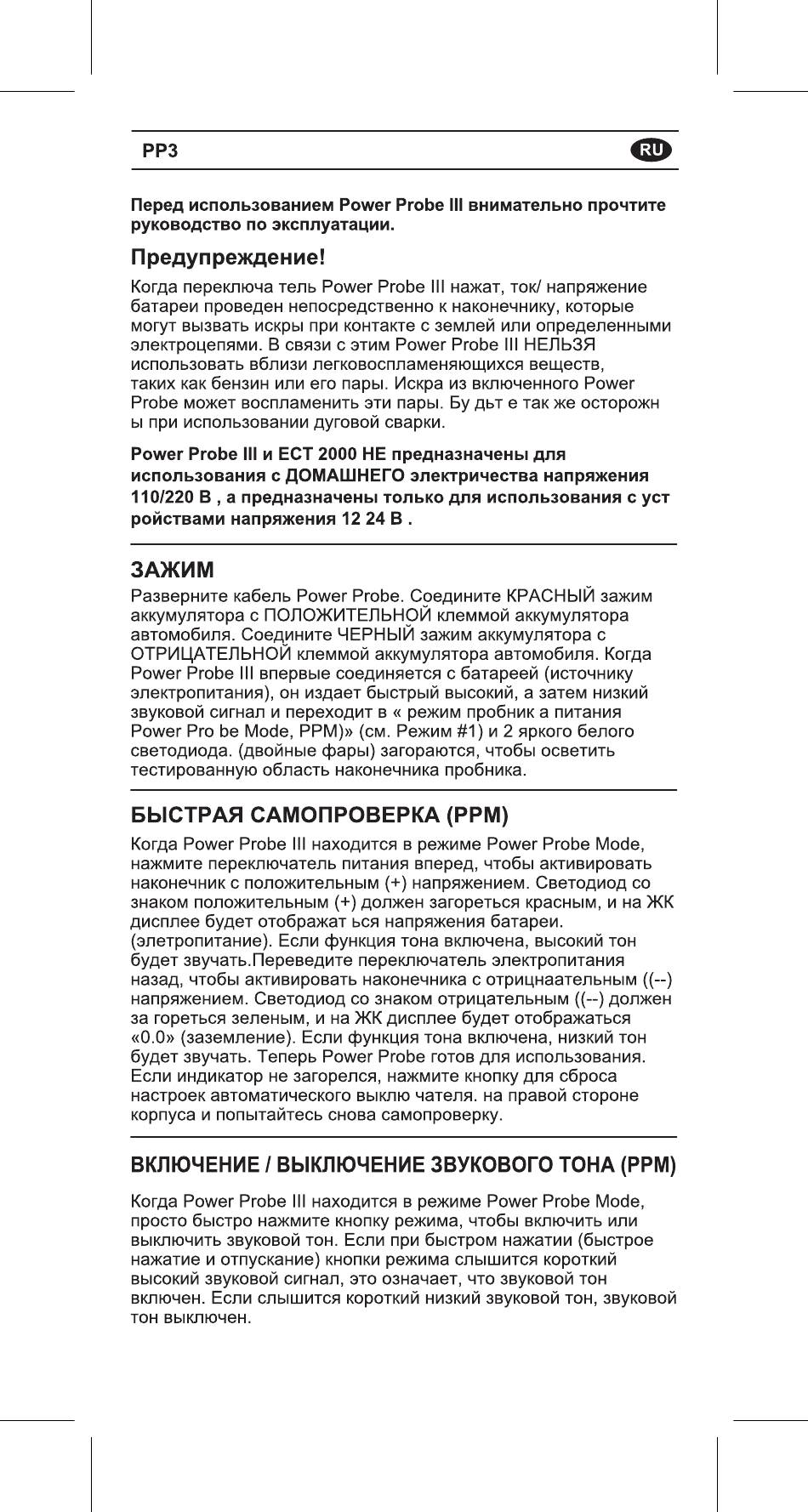 PP3 RU

Перед использованием Power Probe III внимательно прочтите руководство по эксплуатации.

Предупреждение!

Когда переключа тель Power Probe III нажат, ток/ напряжение батареи проведен непосредственно к наконечнику, которые могут вызвать искры при контакте с землей или определенными электроцепями. В связи с этим Power Probe III НЕЛЬЗЯ использовать вблизи легковоспламеняющихся веществ, таких как бензин или его пары. Искра из включенного Power Probe может воспламенить эти пары. Бу дьт е так же осторожн ы при использовании дуговой сварки.

Power Probe III и ECT 2000 НЕ предназначены для использования с ДОМАШНЕГО электричества напряжения 110/220 В , а предназначены только для использования с уст ройствами напряжения 12 24 В .

ЗАЖИМ

Разверните кабель Power Probe. Соедините КРАСНЫЙ зажим аккумулятора с ПОЛОЖИТЕЛЬНОЙ клеммой аккумулятора автомобиля. Соедините ЧЕРНЫЙ зажим аккумулятора с ОТРИЦАТЕЛЬНОЙ клеммой аккумулятора автомобиля. Когда Power Probe III впервые соединяется с батареей (источнику электропитания), он издает быстрый высокий, а затем низкий звуковой сигнал и переходит в « режим пробник а питания Power Pro be Mode, PPM)» (см. Режим #1) и 2 яркого белого светодиода. (двойные фары) загораются, чтобы осветить тестированную область наконечника пробника.

БЫСТРАЯ САМОПРОВЕРКА (PPM)

Когда Power Probe III находится в режиме Power Probe Mode, нажмите переключатель питания вперед, чтобы активировать наконечник с положительным (+) напряжением. Светодиод со знаком положительным (+) должен загореться красным, и на ЖК дисплее будет отображат ься напряжения батареи. (элетропитание). Если функция тона включена, высокий тон будет звучать.Переведите переключатель электропитания назад, чтобы активировать наконечника с отрицнаательным ((--) напряжением. Светодиод со знаком отрицательным ((--) должен за гореться зеленым, и на ЖК дисплее будет отображаться «0.0» (заземление). Если функция тона включена, низкий тон будет звучать. Теперь Power Probe готов для использования. Если индикатор не загорелся, нажмите кнопку для сброса настроек автоматического выклю чателя. на правой стороне корпуса и попытайтесь снова самопроверку.

ВКЛЮЧЕНИЕ / ВЫКЛЮЧЕНИЕ ЗВУКОВОГО ТОНА (PPM)

Когда Power Probe III находится в режиме Power Probe Mode, просто быстро нажмите кнопку режима, чтобы включить или выключить звуковой тон. Если при быстром нажатии (быстрое нажатие и отпускание) кнопки режима слышится короткий высокий звуковой сигнал, это означает, что звуковой тон включен. Если слышится короткий низкий звуковой тон, звуковой тон выключен.